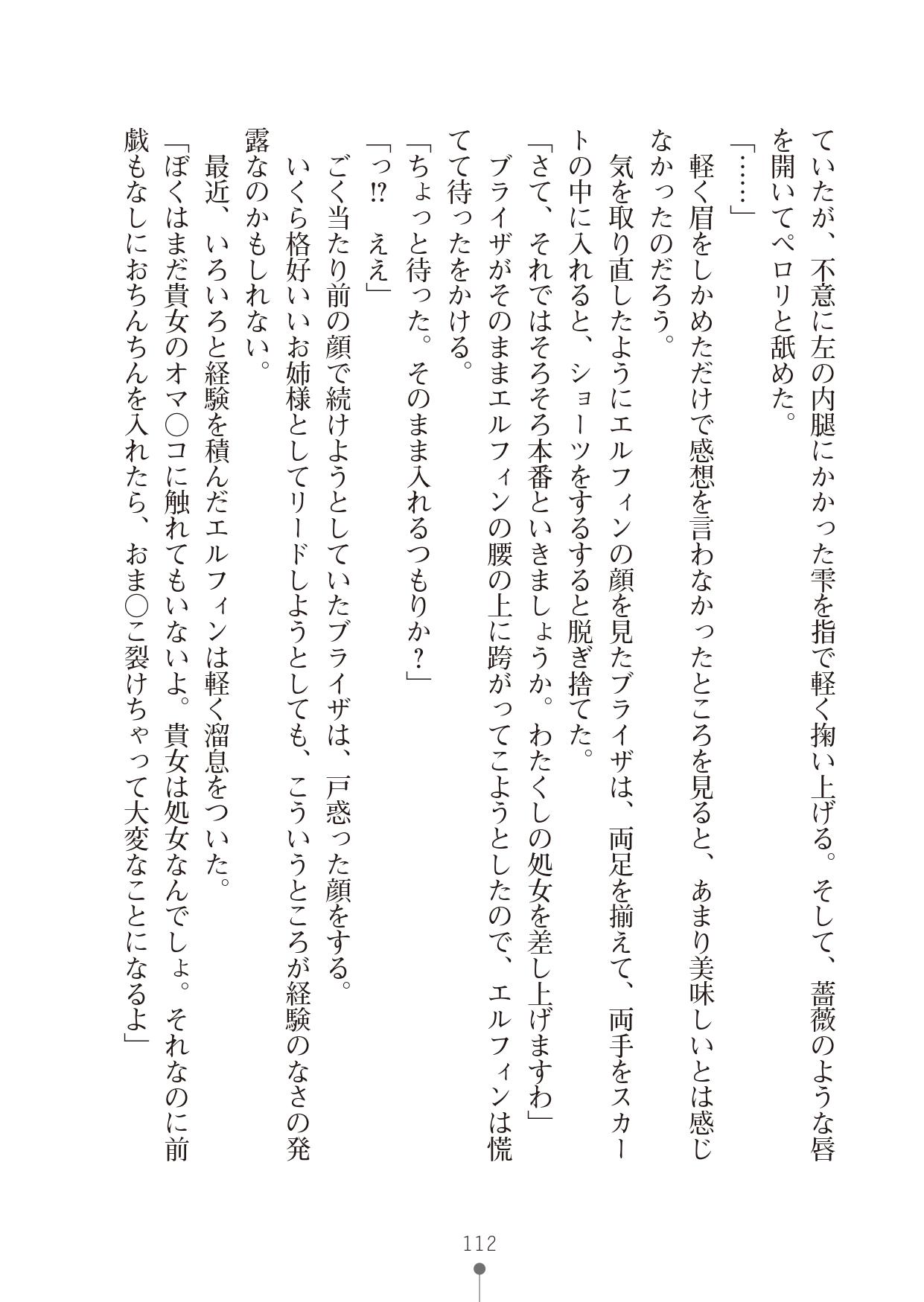 ていたが、不意に左の内腿にかかった雫を指で軽く掬い上げる。そして、薔薇のような唇を開いてペロリと舐めた。

「……」

軽く眉をしかめただけで感想を言わなかったところを見ると、あまり美味しいとは感じなかったのだろう。

気を取り直したようにエルフィンの顔を見たブライザは、両足を揃えて、両手をスカートの中に入れると、ショーツをするすると脱ぎ捨てた。

「さて、それではそろそろ本番といきましょうか。わたくしの処女を差し上げますわ」

ブライザがそのままエルフィンの腰の上に跨がってこようとしたので、エルフィンは慌てて待ったをかける。

「ちょっと待った。そのまま入れるつもりか？」

「っ!?　ええ」

ごく当たり前の顔で続けようとしていたブライザは、戸惑った顔をする。

いくら格好いいお姉様としてリードしようとしても、こういうところが経験のなさの発露なのかもしれない。

最近、いろいろと経験を積んだエルフィンは軽く溜息をついた。

「ぼくはまだ貴女のオマ○コに触れてもいないよ。貴女は処女なんでしょ。それなのに前戯もなしにおちんちんを入れたら、おま○こ裂けちゃって大変なことになるよ」

112